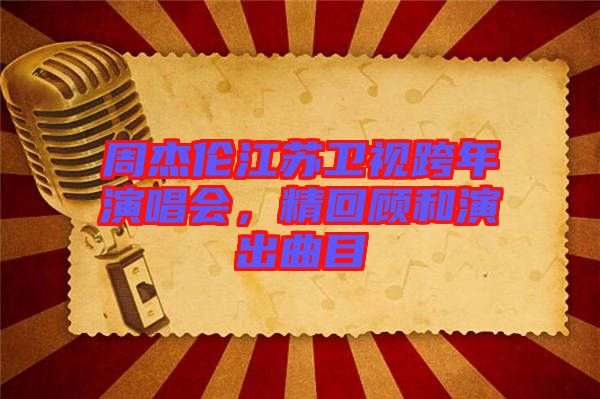 周杰伦江苏卫视跨年演唱会，精回顾和演出曲目